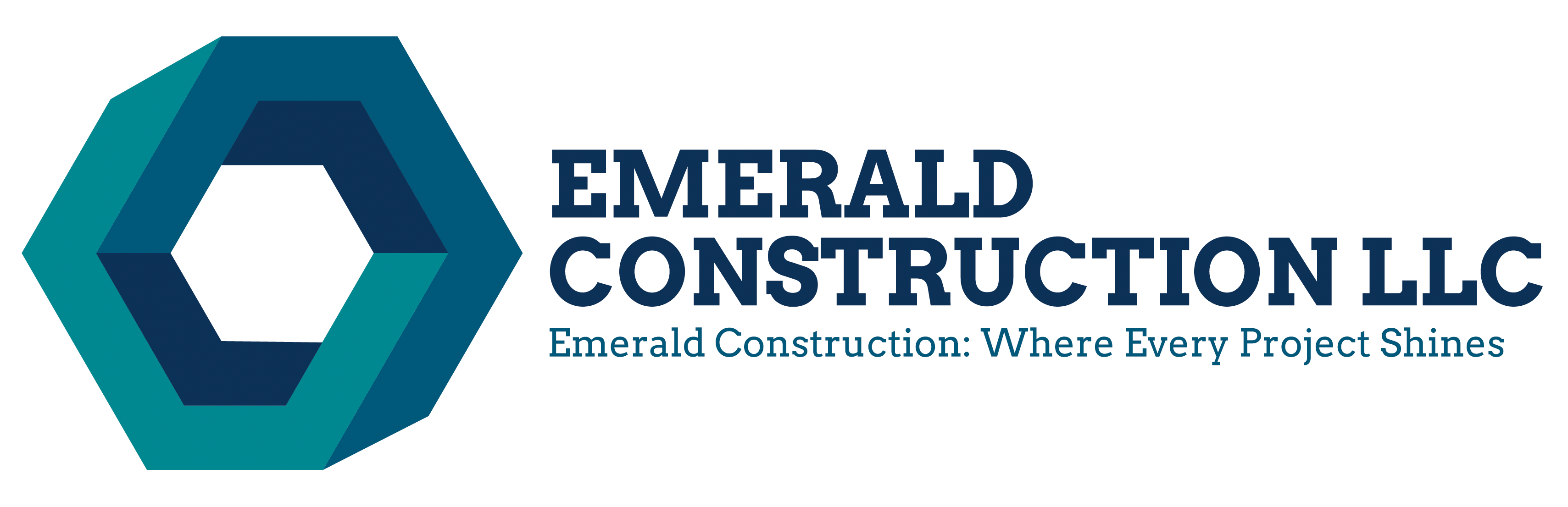 EMERALD CONSTRUCTION LLC

Emerald Construction: Where Every Project Shines